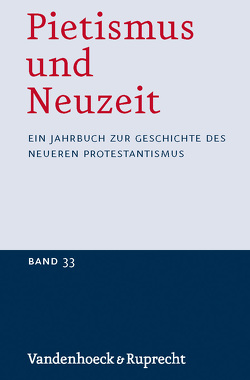 Pietismus und Neuzeit

EIN JAHRBUCH ZUR GESCHICHTE DES NEUEREN PROTESTANTISMUS

BAND 33

Vandenhoeck & Ruprecht